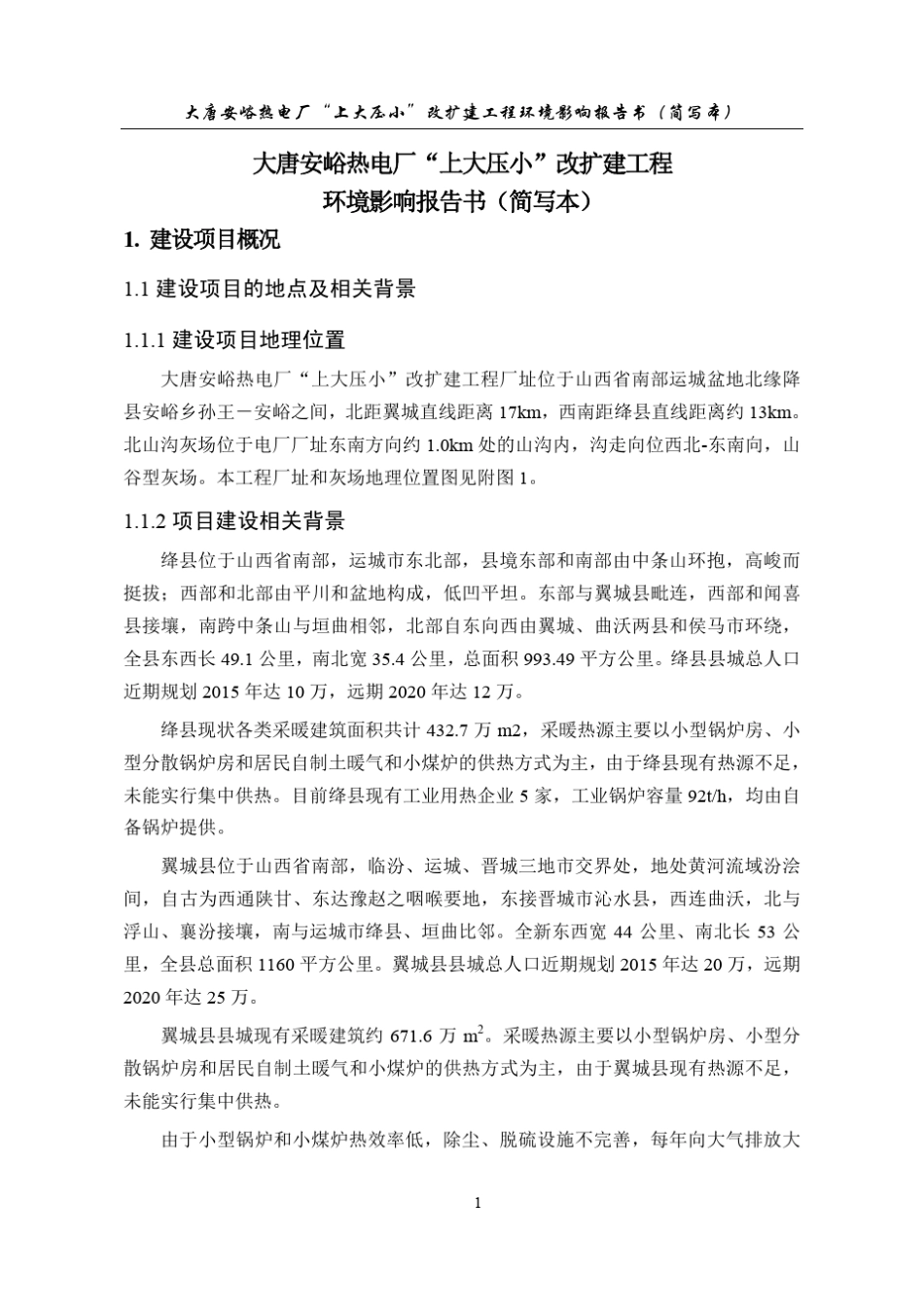 大唐安峪热电厂“上大压小”改扩建工程环境影响报告书（简写本）

大唐安峪热电厂“上大压小”改扩建工程
环境影响报告书（简写本）

1. 建设项目概况

1.1 建设项目的地点及相关背景

1.1.1 建设项目地理位置

大唐安峪热电厂“上大压小”改扩建工程厂址位于山西省南部运城盆地北缘降县安峪乡孙王－安峪之间，北距翼城直线距离 17km，西南距绛县直线距离约 13km。北山沟灰场位于电厂厂址东南方向约 1.0km 处的山沟内，沟走向位西北-东南向，山谷型灰场。本工程厂址和灰场地理位置图见附图 1。

1.1.2 项目建设相关背景

绛县位于山西省南部，运城市东北部，县境东部和南部由中条山环抱，高峻而挺拔；西部和北部由平川和盆地构成，低凹平坦。东部与翼城县毗连，西部和闻喜县接壤，南跨中条山与垣曲相邻，北部自东向西由翼城、曲沃两县和侯马市环绕，全县东西长 49.1 公里，南北宽 35.4 公里，总面积 993.49 平方公里。绛县县城总人口近期规划 2015 年达 10 万，远期 2020 年达 12 万。

绛县现状各类采暖建筑面积共计 432.7 万 m2，采暖热源主要以小型锅炉房、小型分散锅炉房和居民自制土暖气和小煤炉的供热方式为主，由于绛县现有热源不足，未能实行集中供热。目前绛县现有工业用热企业 5 家，工业锅炉容量 92t/h，均由自备锅炉提供。

翼城县位于山西省南部，临汾、运城、晋城三地市交界处，地处黄河流域汾浍间，自古为西通陕甘、东达豫赵之咽喉要地，东接晋城市沁水县，西连曲沃，北与浮山、襄汾接壤，南与运城市绛县、垣曲比邻。全新东西宽 44 公里、南北长 53 公里，全县总面积 1160 平方公里。翼城县县城总人口近期规划 2015 年达 20 万，远期 2020 年达 25 万。

翼城县县城现有采暖建筑约 671.6 万 $m^2$。采暖热源主要以小型锅炉房、小型分散锅炉房和居民自制土暖气和小煤炉的供热方式为主，由于翼城县现有热源不足，未能实行集中供热。

由于小型锅炉和小煤炉热效率低，除尘、脱硫设施不完善，每年向大气排放大

1